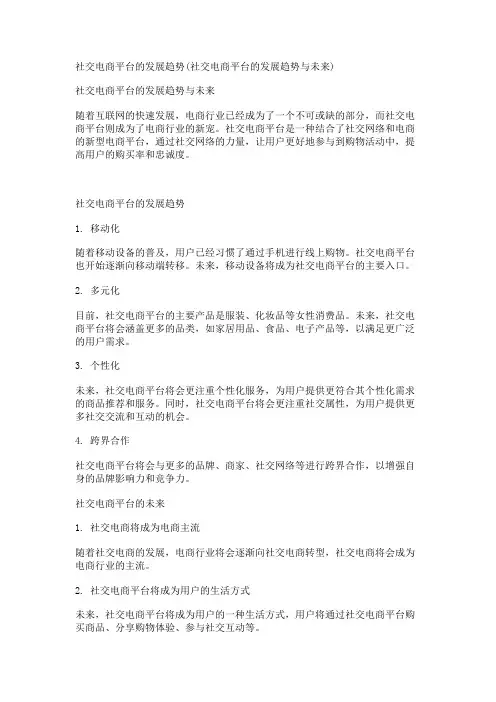 社交电商平台的发展趋势(社交电商平台的发展趋势与未来)

社交电商平台的发展趋势与未来

随着互联网的快速发展，电商行业已经成为了一个不可或缺的部分，而社交电商平台则成为了电商行业的新宠。社交电商平台是一种结合了社交网络和电商的新型电商平台，通过社交网络的力量，让用户更好地参与到购物活动中，提高用户的购买率和忠诚度。

社交电商平台的发展趋势

1. 移动化

随着移动设备的普及，用户已经习惯了通过手机进行线上购物。社交电商平台也开始逐渐向移动端转移。未来，移动设备将成为社交电商平台的主要入口。

2. 多元化

目前，社交电商平台的主要产品是服装、化妆品等女性消费品。未来，社交电商平台将会涵盖更多的品类，如家居用品、食品、电子产品等，以满足更广泛的用户需求。

3. 个性化

未来，社交电商平台将会更注重个性化服务，为用户提供更符合其个性化需求的商品推荐和服务。同时，社交电商平台将会更注重社交属性，为用户提供更多社交交流和互动的机会。

4. 跨界合作

社交电商平台将会与更多的品牌、商家、社交网络等进行跨界合作，以增强自身的品牌影响力和竞争力。

社交电商平台的未来

1. 社交电商将成为电商主流

随着社交电商的发展，电商行业将会逐渐向社交电商转型，社交电商将会成为电商行业的主流。

2. 社交电商平台将成为用户的生活方式

未来，社交电商平台将成为用户的一种生活方式，用户将通过社交电商平台购买商品、分享购物体验、参与社交互动等。